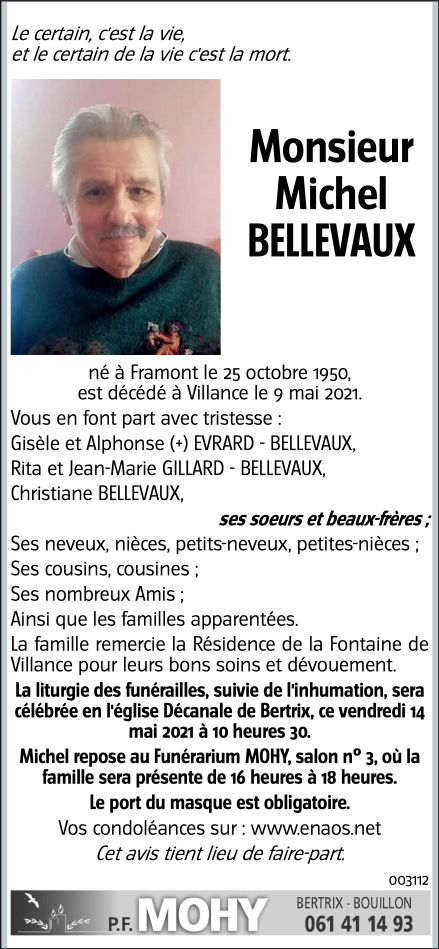 Le certain, c'est la vie,
et le certain de la vie c'est la mort.

Monsieur
Michel
BELLEVAUX

né à Framont le 25 octobre 1950,
est décédé à Villance le 9 mai 2021.

Vous en font part avec tristesse :
Gisèle et Alphonse (+) EVRARD - BELLEVAUX,
Rita et Jean-Marie GILLARD - BELLEVAUX,
Christiane BELLEVAUX,
ses soeurs et beaux-frères ;
Ses neveux, nièces, petits-neveux, petites-nièces ;
Ses cousins, cousines ;
Ses nombreux Amis ;
Ainsi que les familles apparentées.

La famille remercie la Résidence de la Fontaine de Villance pour leurs bons soins et dévouement.

La liturgie des funérailles, suivie de l'inhumation, sera célébrée en l'église Décanale de Bertrix, ce vendredi 14 mai 2021 à 10 heures 30.

Michel repose au Funérarium MOHY, salon n° 3, où la famille sera présente de 16 heures à 18 heures.

Le port du masque est obligatoire.

Vos condoléances sur : www.enaos.net
Cet avis tient lieu de faire-part.

003112

P.F. MOHY
BERTRIX - BOUILLON
061 41 14 93